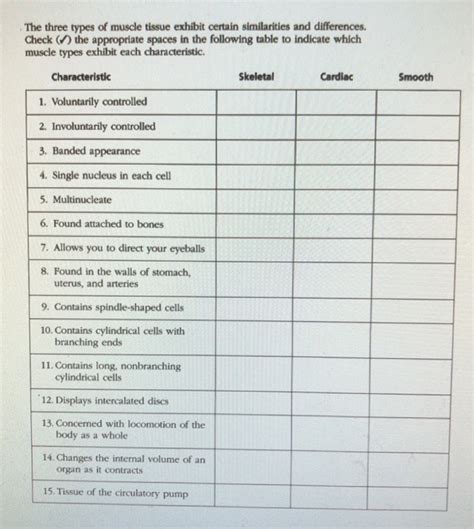 The three types of muscle tissue exhibit certain similarities and differences. Check (✓) the appropriate spaces in the following table to indicate which muscle types exhibit each characteristic.

| Characteristic | Skeletal | Cardiac | Smooth |
|---|---|---|---|
| 1. Voluntarily controlled | | | |
| 2. Involuntarily controlled | | | |
| 3. Banded appearance | | | |
| 4. Single nucleus in each cell | | | |
| 5. Multinucleate | | | |
| 6. Found attached to bones | | | |
| 7. Allows you to direct your eyeballs | | | |
| 8. Found in the walls of stomach, uterus, and arteries | | | |
| 9. Contains spindle-shaped cells | | | |
| 10. Contains cylindrical cells with branching ends | | | |
| 11. Contains long, nonbranching cylindrical cells | | | |
| 12. Displays intercalated discs | | | |
| 13. Concerned with locomotion of the body as a whole | | | |
| 14. Changes the internal volume of an organ as it contracts | | | |
| 15. Tissue of the circulatory pump | | | |